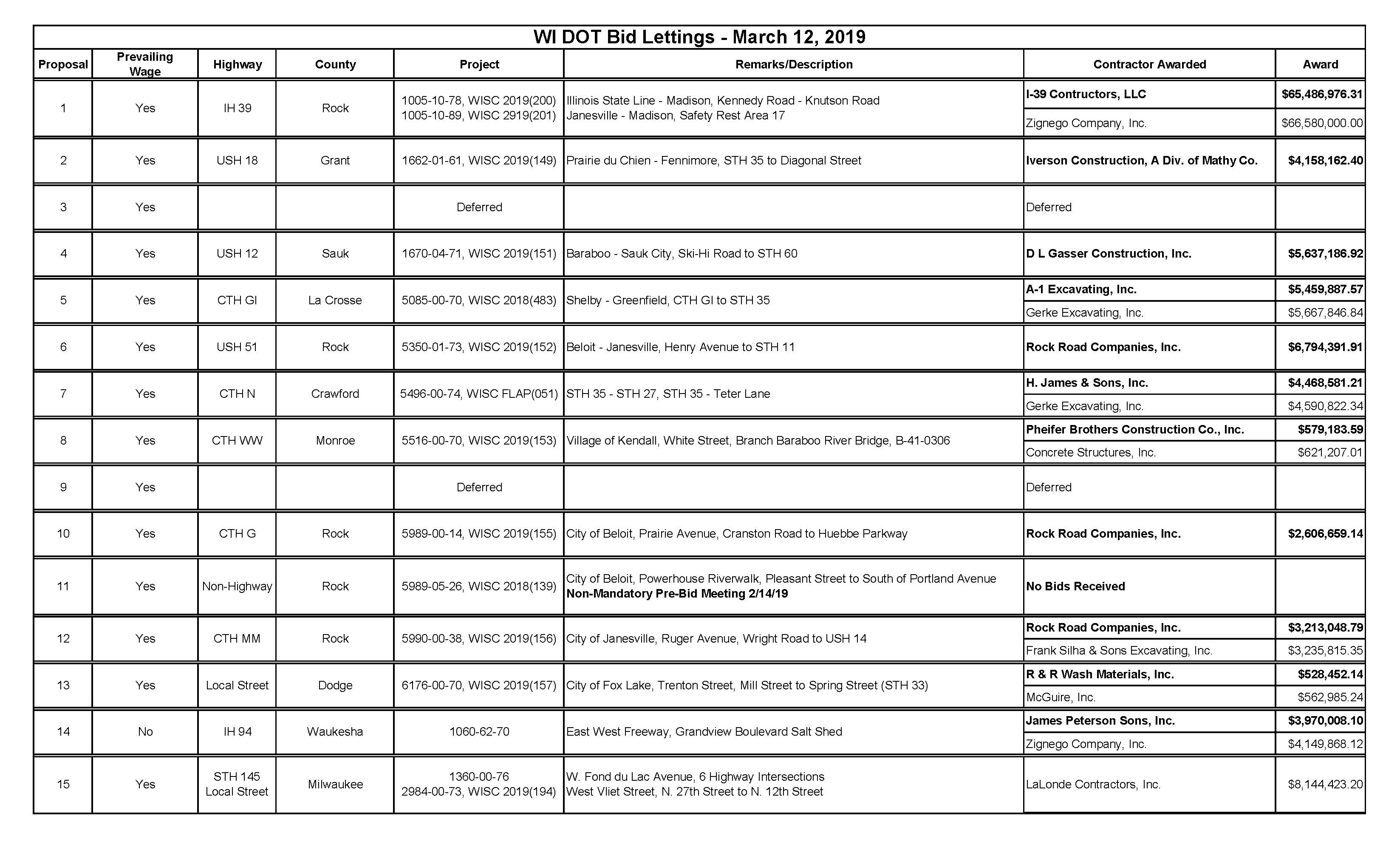 WI DOT Bid Lettings - March 12, 2019

| Proposal | Prevailing Wage | Highway | County | Project | Remarks/Description | Contractor Awarded | Award |
|---|---|---|---|---|---|---|---|
| 1 | Yes | IH 39 | Rock | 1005-10-78, WISC 2019(200) 1005-10-89, WISC 2919(201) | Illinois State Line - Madison, Kennedy Road - Knutson Road Janesville - Madison, Safety Rest Area 17 | I-39 Contructors, LLC | $65,486,976.31 |
| | | | | | | Zignego Company, Inc. | $66,580,000.00 |
| 2 | Yes | USH 18 | Grant | 1662-01-61, WISC 2019(149) | Prairie du Chien - Fennimore, STH 35 to Diagonal Street | Iverson Construction, A Div. of Mathy Co. | $4,158,162.40 |
| 3 | Yes | | | Deferred | | Deferred | |
| 4 | Yes | USH 12 | Sauk | 1670-04-71, WISC 2019(151) | Baraboo - Sauk City, Ski-Hi Road to STH 60 | D L Gasser Construction, Inc. | $5,637,186.92 |
| 5 | Yes | CTH GI | La Crosse | 5085-00-70, WISC 2018(483) | Shelby - Greenfield, CTH GI to STH 35 | A-1 Excavating, Inc. | $5,459,887.57 |
| | | | | | | Gerke Excavating, Inc. | $5,667,846.84 |
| 6 | Yes | USH 51 | Rock | 5350-01-73, WISC 2019(152) | Beloit - Janesville, Henry Avenue to STH 11 | Rock Road Companies, Inc. | $6,794,391.91 |
| 7 | Yes | CTH N | Crawford | 5496-00-74, WISC FLAP(051) | STH 35 - STH 27, STH 35 - Teter Lane | H. James & Sons, Inc. | $4,468,581.21 |
| | | | | | | Gerke Excavating, Inc. | $4,590,822.34 |
| 8 | Yes | CTH WW | Monroe | 5516-00-70, WISC 2019(153) | Village of Kendall, White Street, Branch Baraboo River Bridge, B-41-0306 | Pheifer Brothers Construction Co., Inc. | $579,183.59 |
| | | | | | | Concrete Structures, Inc. | $621,207.01 |
| 9 | Yes | | | Deferred | | Deferred | |
| 10 | Yes | CTH G | Rock | 5989-00-14, WISC 2019(155) | City of Beloit, Prairie Avenue, Cranston Road to Huebbe Parkway | Rock Road Companies, Inc. | $2,606,659.14 |
| 11 | Yes | Non-Highway | Rock | 5989-05-26, WISC 2018(139) | City of Beloit, Powerhouse Riverwalk, Pleasant Street to South of Portland Avenue Non-Mandatory Pre-Bid Meeting 2/14/19 | No Bids Received | |
| 12 | Yes | CTH MM | Rock | 5990-00-38, WISC 2019(156) | City of Janesville, Ruger Avenue, Wright Road to USH 14 | Rock Road Companies, Inc. | $3,213,048.79 |
| | | | | | | Frank Silha & Sons Excavating, Inc. | $3,235,815.35 |
| 13 | Yes | Local Street | Dodge | 6176-00-70, WISC 2019(157) | City of Fox Lake, Trenton Street, Mill Street to Spring Street (STH 33) | R & R Wash Materials, Inc. | $528,452.14 |
| | | | | | | McGuire, Inc. | $562,985.24 |
| 14 | No | IH 94 | Waukesha | 1060-62-70 | East West Freeway, Grandview Boulevard Salt Shed | James Peterson Sons, Inc. | $3,970,008.10 |
| | | | | | | Zignego Company, Inc. | $4,149,868.12 |
| 15 | Yes | STH 145 Local Street | Milwaukee | 1360-00-76 2984-00-73, WISC 2019(194) | W. Fond du Lac Avenue, 6 Highway Intersections West Vliet Street, N. 27th Street to N. 12th Street | LaLonde Contractors, Inc. | $8,144,423.20 |